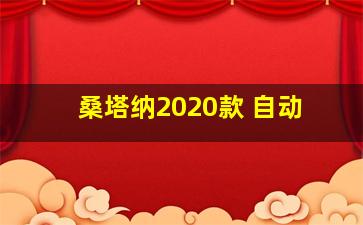 桑塔纳2020款 自动